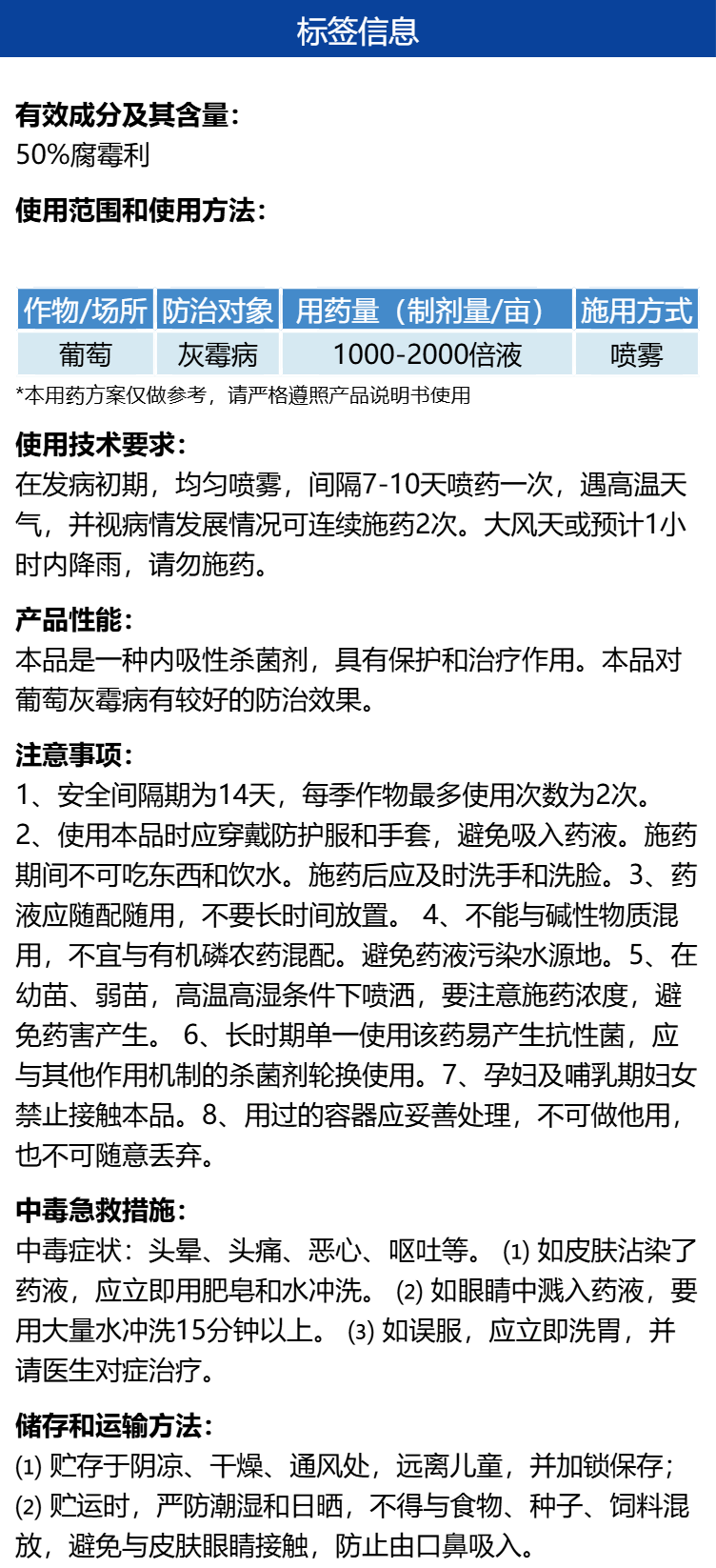 标签信息

有效成分及其含量:
50%腐霉利

使用范围和使用方法:

| 作物/场所 | 防治对象 | 用药量（制剂量/亩） | 施用方式 |
|---|---|---|---|
| 葡萄 | 灰霉病 | 1000-2000倍液 | 喷雾 |

*本用药方案仅做参考，请严格遵照产品说明书使用

使用技术要求:
在发病初期，均匀喷雾，间隔7-10天喷药一次，遇高温天气，并视病情发展情况可连续施药2次。大风天或预计1小时内降雨，请勿施药。

产品性能:
本品是一种内吸性杀菌剂，具有保护和治疗作用。本品对葡萄灰霉病有较好的防治效果。

注意事项:
1、安全间隔期为14天，每季作物最多使用次数为2次。
2、使用本品时应穿戴防护服和手套，避免吸入药液。施药期间不可吃东西和饮水。施药后应及时洗手和洗脸。3、药液应随配随用，不要长时间放置。 4、不能与碱性物质混用，不宜与有机磷农药混配。避免药液污染水源地。5、在幼苗、弱苗，高温高湿条件下喷洒，要注意施药浓度，避免药害产生。 6、长时期单一使用该药易产生抗性菌，应与其他作用机制的杀菌剂轮换使用。7、孕妇及哺乳期妇女禁止接触本品。8、用过的容器应妥善处理，不可做他用，也不可随意丢弃。

中毒急救措施:
中毒症状：头晕、头痛、恶心、呕吐等。 ⑴ 如皮肤沾染了药液，应立即用肥皂和水冲洗。 ⑵ 如眼睛中溅入药液，要用大量水冲洗15分钟以上。 ⑶ 如误服，应立即洗胃，并请医生对症治疗。

储存和运输方法:
⑴ 贮存于阴凉、干燥、通风处，远离儿童，并加锁保存；
⑵ 贮运时，严防潮湿和日晒，不得与食物、种子、饲料混放，避免与皮肤眼睛接触，防止由口鼻吸入。